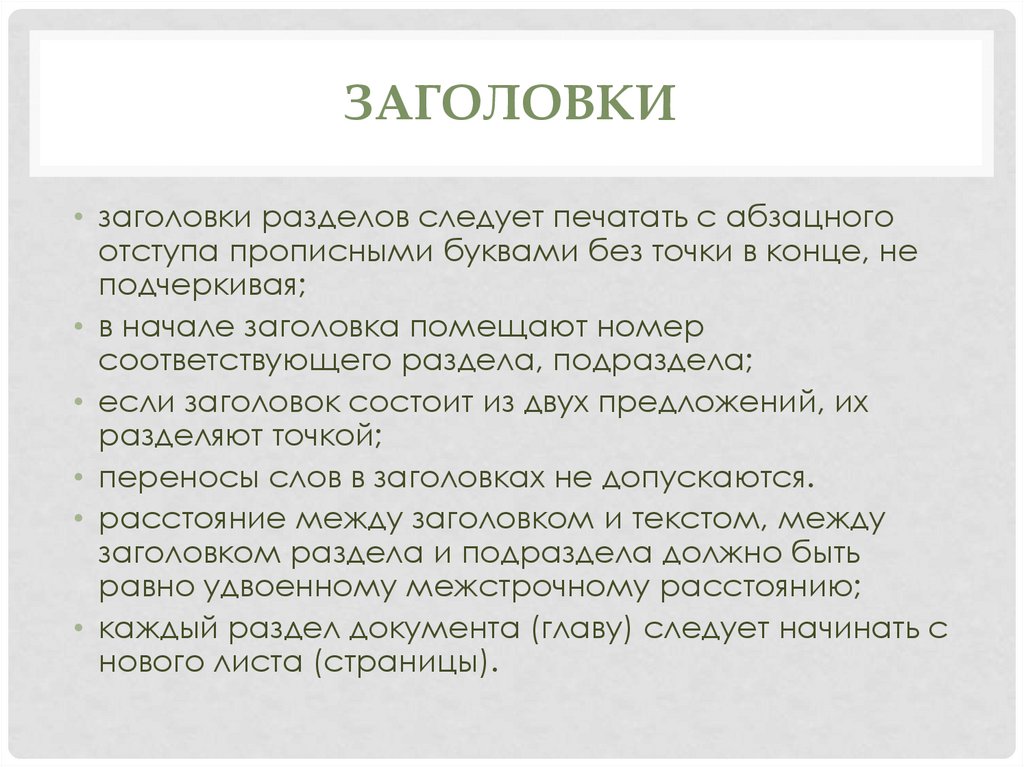 ЗАГОЛОВКИ

• заголовки разделов следует печатать с абзацного отступа прописными буквами без точки в конце, не подчеркивая;
• в начале заголовка помещают номер соответствующего раздела, подраздела;
• если заголовок состоит из двух предложений, их разделяют точкой;
• переносы слов в заголовках не допускаются.
• расстояние между заголовком и текстом, между заголовком раздела и подраздела должно быть равно удвоенному межстрочному расстоянию;
• каждый раздел документа (главу) следует начинать с нового листа (страницы).